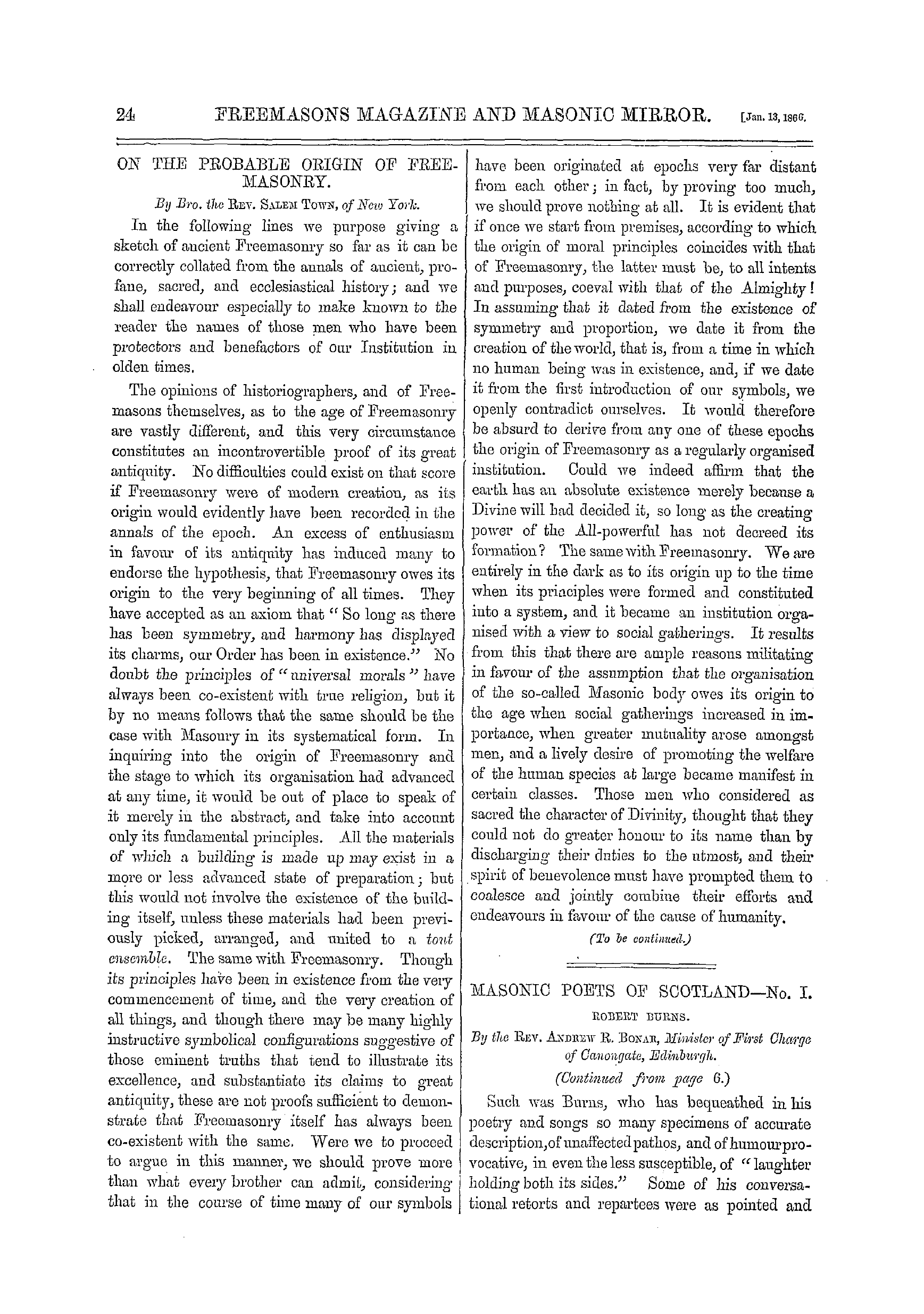 24 FREEMASONS MAGAZINE AND MASONIC MIRROR. [Jan. 13, 1866.

ON THE PROBABLE ORIGIN OF FREEMASONRY.

By Bro. the Rev. Salem Town, of New York.

In the following lines we purpose giving a sketch of ancient Freemasonry so far as it can be correctly collated from the annals of ancient, profane, sacred, and ecclesiastical history; and we shall endeavour especially to make known to the reader the names of those men who have been protectors and benefactors of our Institution in olden times.

The opinions of historiographers, and of Freemasons themselves, as to the age of Freemasonry are vastly different, and this very circumstance constitutes an incontrovertible proof of its great antiquity. No difficulties could exist on that score if Freemasonry were of modern creation, as its origin would evidently have been recorded in the annals of the epoch. An excess of enthusiasm in favour of its antiquity has induced many to endorse the hypothesis, that Freemasonry owes its origin to the very beginning of all times. They have accepted as an axiom that "So long as there has been symmetry, and harmony has displayed its charms, our Order has been in existence." No doubt the principles of "universal morals" have always been co-existent with true religion, but it by no means follows that the same should be the case with Masonry in its systematical form. In inquiring into the origin of Freemasonry and the stage to which its organisation had advanced at any time, it would be out of place to speak of it merely in the abstract, and take into account only its fundamental principles. All the materials of which a building is made up may exist in a more or less advanced state of preparation; but this would not involve the existence of the building itself, unless these materials had been previously picked, arranged, and united to a tout ensemble. The same with Freemasonry. Though its principles have been in existence from the very commencement of time, and the very creation of all things, and though there may be many highly instructive symbolical configurations suggestive of those eminent truths that tend to illustrate its excellence, and substantiate its claims to great antiquity, these are not proofs sufficient to demonstrate that Freemasonry itself has always been co-existent with the same. Were we to proceed to argue in this manner, we should prove more than what every brother can admit, considering that in the course of time many of our symbols have been originated at epochs very far distant from each other; in fact, by proving too much, we should prove nothing at all. It is evident that if once we start from premises, according to which the origin of moral principles coincides with that of Freemasonry, the latter must be, to all intents and purposes, coeval with that of the Almighty! In assuming that it dated from the existence of symmetry and proportion, we date it from the creation of the world, that is, from a time in which no human being was in existence, and, if we date it from the first introduction of our symbols, we openly contradict ourselves. It would therefore be absurd to derive from any one of these epochs the origin of Freemasonry as a regularly organised institution. Could we indeed affirm that the earth has an absolute existence merely because a Divine will had decided it, so long as the creating power of the All-powerful has not decreed its formation? The same with Freemasonry. We are entirely in the dark as to its origin up to the time when its principles were formed and constituted into a system, and it became an institution organised with a view to social gatherings. It results from this that there are ample reasons militating in favour of the assumption that the organisation of the so-called Masonic body owes its origin to the age when social gatherings increased in importance, when greater mutuality arose amongst men, and a lively desire of promoting the welfare of the human species at large became manifest in certain classes. Those men who considered as sacred the character of Divinity, thought that they could not do greater honour to its name than by discharging their duties to the utmost, and their spirit of benevolence must have prompted them to coalesce and jointly combine their efforts and endeavours in favour of the cause of humanity.

(To be continued.)

MASONIC POETS OF SCOTLAND—No. I.

ROBERT BURNS.

By the Rev. Andrew R. Bonar, Minister of First Charge of Canongate, Edinburgh.

(Continued from page 6.)

Such was Burns, who has bequeathed in his poetry and songs so many specimens of accurate description, of unaffected pathos, and of humour provocative, in even the less susceptible, of "laughter holding both its sides." Some of his conversational retorts and repartees were as pointed and